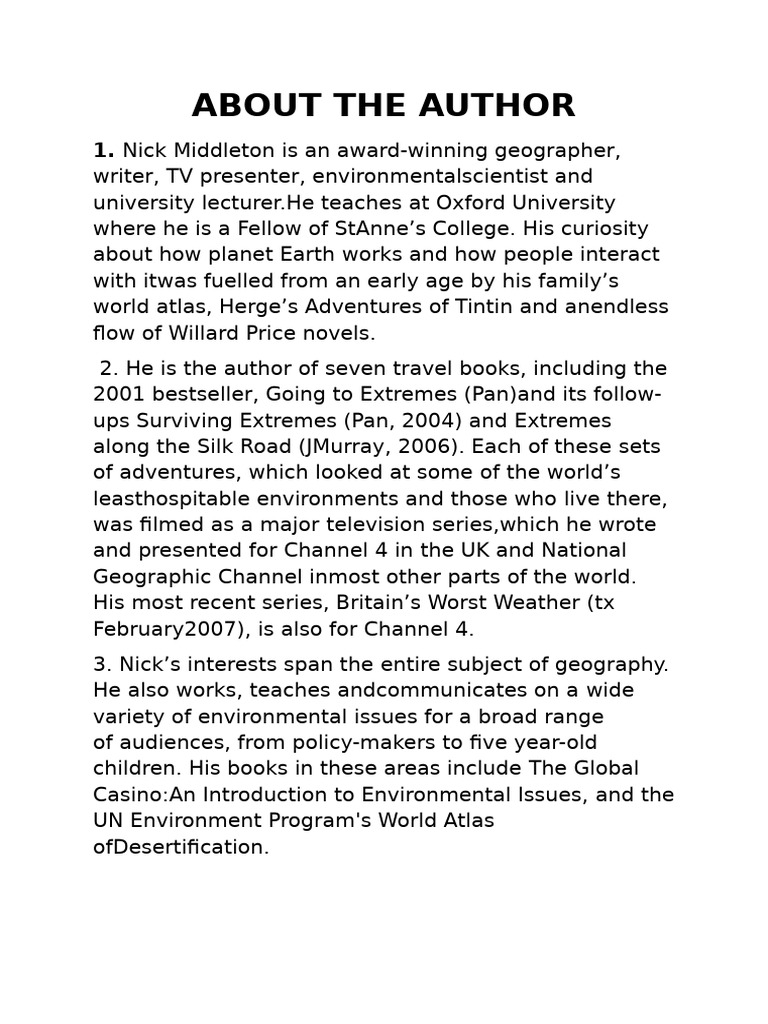 ABOUT THE AUTHOR

1. Nick Middleton is an award-winning geographer, writer, TV presenter, environmentalscientist and university lecturer.He teaches at Oxford University where he is a Fellow of StAnne’s College. His curiosity about how planet Earth works and how people interact with itwas fuelled from an early age by his family’s world atlas, Herge’s Adventures of Tintin and anendless flow of Willard Price novels.

2. He is the author of seven travel books, including the 2001 bestseller, Going to Extremes (Pan)and its follow-ups Surviving Extremes (Pan, 2004) and Extremes along the Silk Road (JMurray, 2006). Each of these sets of adventures, which looked at some of the world’s leasthospitable environments and those who live there, was filmed as a major television series,which he wrote and presented for Channel 4 in the UK and National Geographic Channel inmost other parts of the world. His most recent series, Britain’s Worst Weather (tx February2007), is also for Channel 4.

3. Nick’s interests span the entire subject of geography. He also works, teaches andcommunicates on a wide variety of environmental issues for a broad range of audiences, from policy-makers to five year-old children. His books in these areas include The Global Casino:An Introduction to Environmental Issues, and the UN Environment Program's World Atlas ofDesertification.